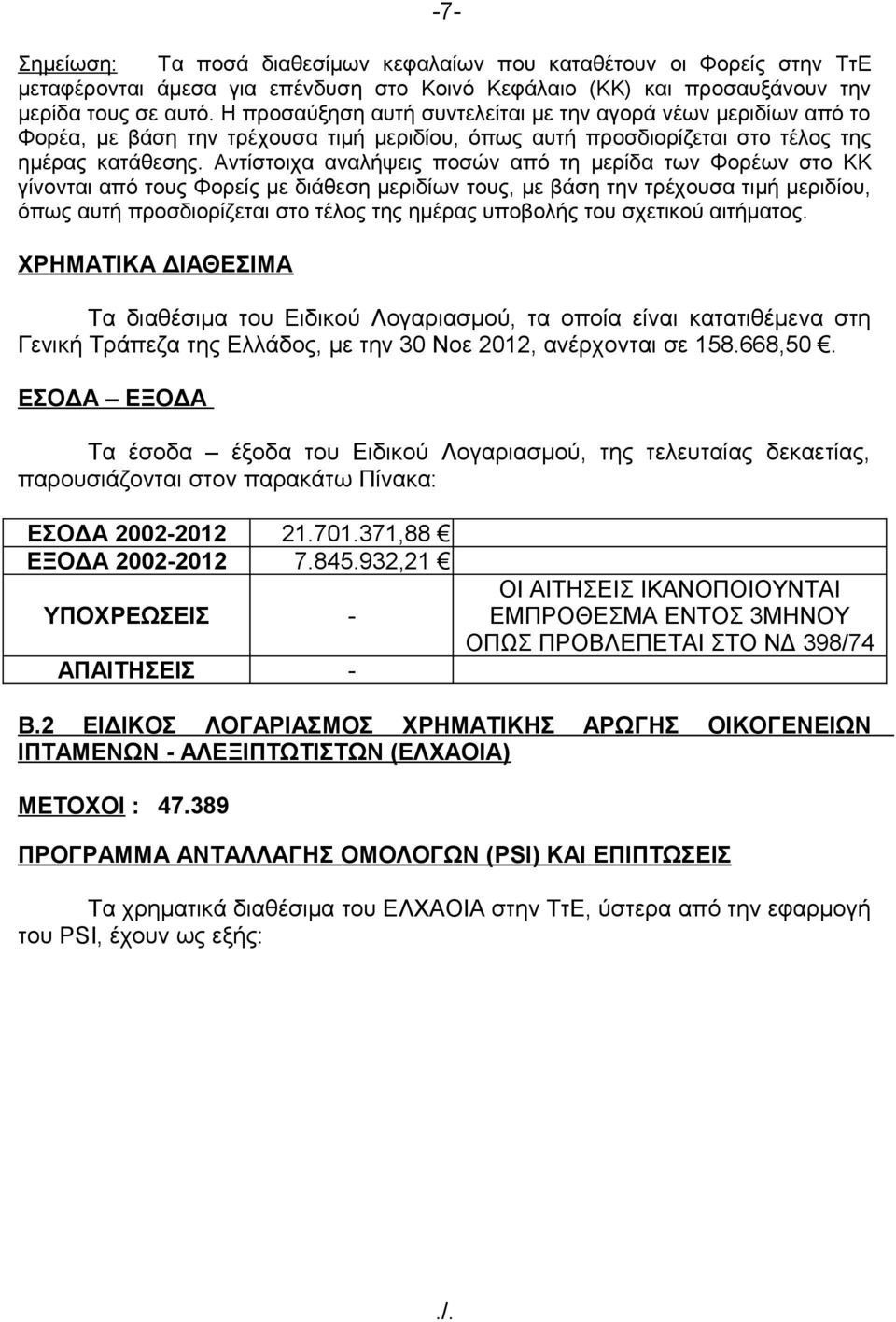 -7-

Σημείωση: Τα ποσά διαθεσίμων κεφαλαίων που καταθέτουν οι Φορείς στην ΤτΕ μεταφέρονται άμεσα για επένδυση στο Κοινό Κεφάλαιο (ΚΚ) και προσαυξάνουν την μερίδα τους σε αυτό. Η προσαύξηση αυτή συντελείται με την αγορά νέων μεριδίων από το Φορέα, με βάση την τρέχουσα τιμή μεριδίου, όπως αυτή προσδιορίζεται στο τέλος της ημέρας κατάθεσης. Αντίστοιχα αναλήψεις ποσών από τη μερίδα των Φορέων στο ΚΚ γίνονται από τους Φορείς με διάθεση μεριδίων τους, με βάση την τρέχουσα τιμή μεριδίου, όπως αυτή προσδιορίζεται στο τέλος της ημέρας υποβολής του σχετικού αιτήματος.

ΧΡΗΜΑΤΙΚΑ ΔΙΑΘΕΣΙΜΑ

Τα διαθέσιμα του Ειδικού Λογαριασμού, τα οποία είναι κατατιθέμενα στη Γενική Τράπεζα της Ελλάδος, με την 30 Νοε 2012, ανέρχονται σε 158.668,50 €.

ΕΣΟΔΑ – ΕΞΟΔΑ

Τα έσοδα – έξοδα του Ειδικού Λογαριασμού, της τελευταίας δεκαετίας, παρουσιάζονται στον παρακάτω Πίνακα:

| ΕΣΟΔΑ 2002-2012 | 21.701.371,88 € | |
|---|---|---|
| ΕΞΟΔΑ 2002-2012 | 7.845.932,21 € | |
| ΥΠΟΧΡΕΩΣΕΙΣ | - | ΟΙ ΑΙΤΗΣΕΙΣ ΙΚΑΝΟΠΟΙΟΥΝΤΑΙ ΕΜΠΡΟΘΕΣΜΑ ΕΝΤΟΣ 3ΜΗΝΟΥ ΟΠΩΣ ΠΡΟΒΛΕΠΕΤΑΙ ΣΤΟ ΝΔ 398/74 |
| ΑΠΑΙΤΗΣΕΙΣ | - | |

Β.2 ΕΙΔΙΚΟΣ ΛΟΓΑΡΙΑΣΜΟΣ ΧΡΗΜΑΤΙΚΗΣ ΑΡΩΓΗΣ ΟΙΚΟΓΕΝΕΙΩΝ ΙΠΤΑΜΕΝΩΝ - ΑΛΕΞΙΠΤΩΤΙΣΤΩΝ (ΕΛΧΑΟΙΑ)

ΜΕΤΟΧΟΙ : 47.389

ΠΡΟΓΡΑΜΜΑ ΑΝΤΑΛΛΑΓΗΣ ΟΜΟΛΟΓΩΝ (PSI) ΚΑΙ ΕΠΙΠΤΩΣΕΙΣ

Τα χρηματικά διαθέσιμα του ΕΛΧΑΟΙΑ στην ΤτΕ, ύστερα από την εφαρμογή του PSI, έχουν ως εξής:

./.